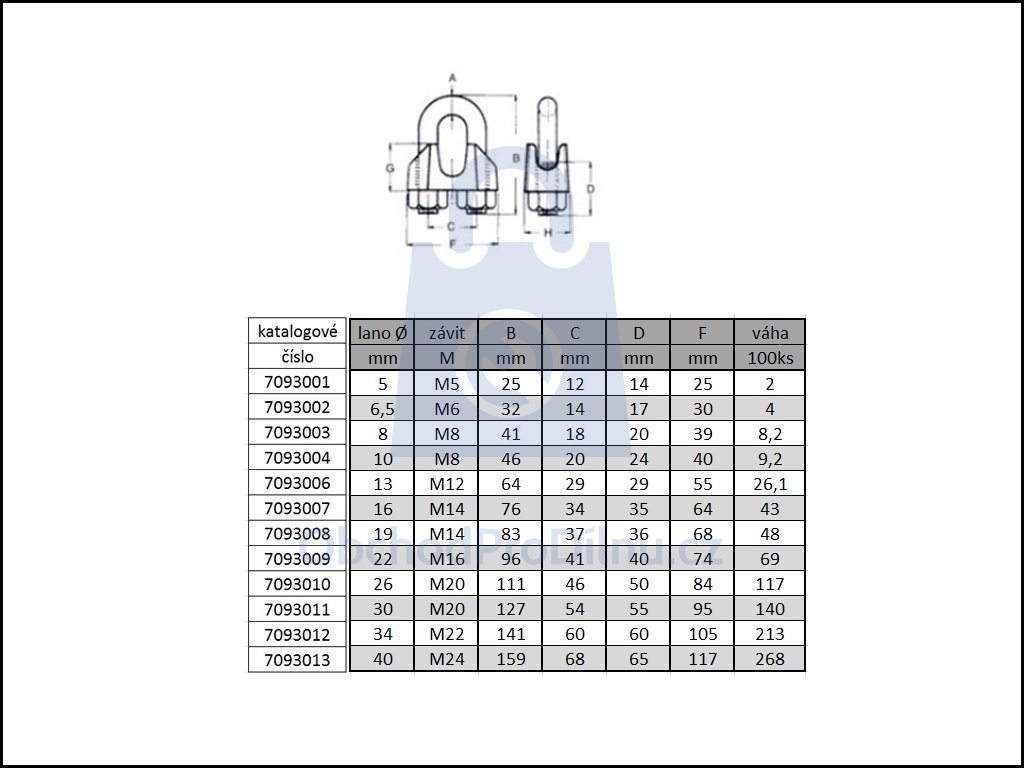 A
G
B
D
C
F
H

| katalogové | lano Ø | závit | B | C | D | F | váha |
|---|---|---|---|---|---|---|---|
| číslo | mm | M | mm | mm | mm | mm | 100ks |
| 7093001 | 5 | M5 | 25 | 12 | 14 | 25 | 2 |
| 7093002 | 6,5 | M6 | 32 | 14 | 17 | 30 | 4 |
| 7093003 | 8 | M8 | 41 | 18 | 20 | 39 | 8,2 |
| 7093004 | 10 | M8 | 46 | 20 | 24 | 40 | 9,2 |
| 7093006 | 13 | M12 | 64 | 29 | 29 | 55 | 26,1 |
| 7093007 | 16 | M14 | 76 | 34 | 35 | 64 | 43 |
| 7093008 | 19 | M14 | 83 | 37 | 36 | 68 | 48 |
| 7093009 | 22 | M16 | 96 | 41 | 40 | 74 | 69 |
| 7093010 | 26 | M20 | 111 | 46 | 50 | 84 | 117 |
| 7093011 | 30 | M20 | 127 | 54 | 55 | 95 | 140 |
| 7093012 | 34 | M22 | 141 | 60 | 60 | 105 | 213 |
| 7093013 | 40 | M24 | 159 | 68 | 65 | 117 | 268 |

ObchodProDilnu.cz